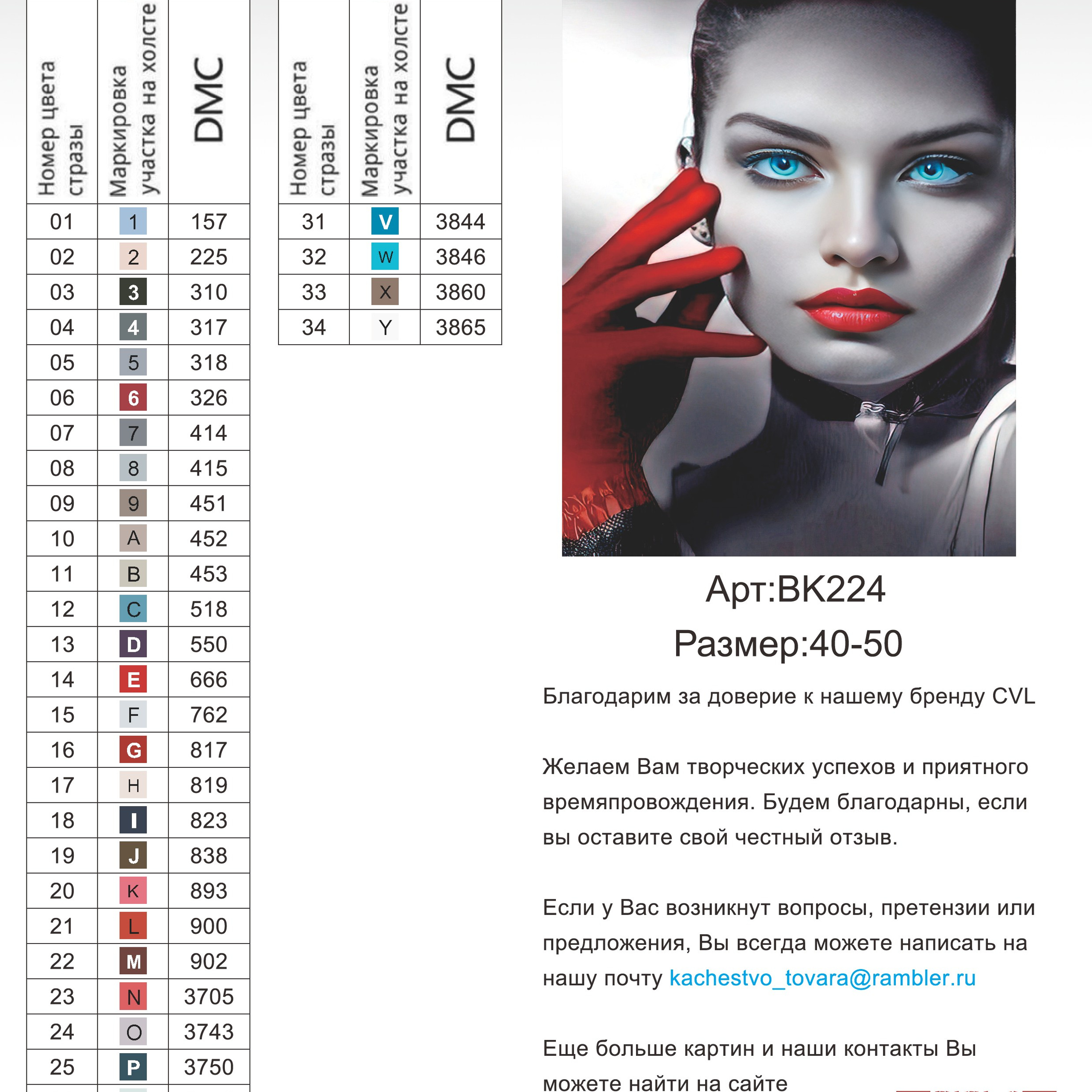 | Номер цвета стразы | Маркировка участка на холсте | DMC |
|---|---|---|
| 01 | 1 | 157 |
| 02 | 2 | 225 |
| 03 | 3 | 310 |
| 04 | 4 | 317 |
| 05 | 5 | 318 |
| 06 | 6 | 326 |
| 07 | 7 | 414 |
| 08 | 8 | 415 |
| 09 | 9 | 451 |
| 10 | A | 452 |
| 11 | B | 453 |
| 12 | C | 518 |
| 13 | D | 550 |
| 14 | E | 666 |
| 15 | F | 762 |
| 16 | G | 817 |
| 17 | H | 819 |
| 18 | I | 823 |
| 19 | J | 838 |
| 20 | K | 893 |
| 21 | L | 900 |
| 22 | M | 902 |
| 23 | N | 3705 |
| 24 | O | 3743 |
| 25 | P | 3750 |

| Номер цвета стразы | Маркировка участка на холсте | DMC |
|---|---|---|
| 31 | V | 3844 |
| 32 | W | 3846 |
| 33 | X | 3860 |
| 34 | Y | 3865 |

Арт:BK224
Размер:40-50

Благодарим за доверие к нашему бренду CVL

Желаем Вам творческих успехов и приятного времяпровождения. Будем благодарны, если вы оставите свой честный отзыв.

Если у Вас возникнут вопросы, претензии или предложения, Вы всегда можете написать на нашу почту kachestvo_tovara@rambler.ru

Еще больше картин и наши контакты Вы можете найти на сайте